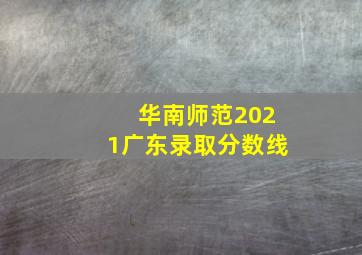 华南师范2021广东录取分数线